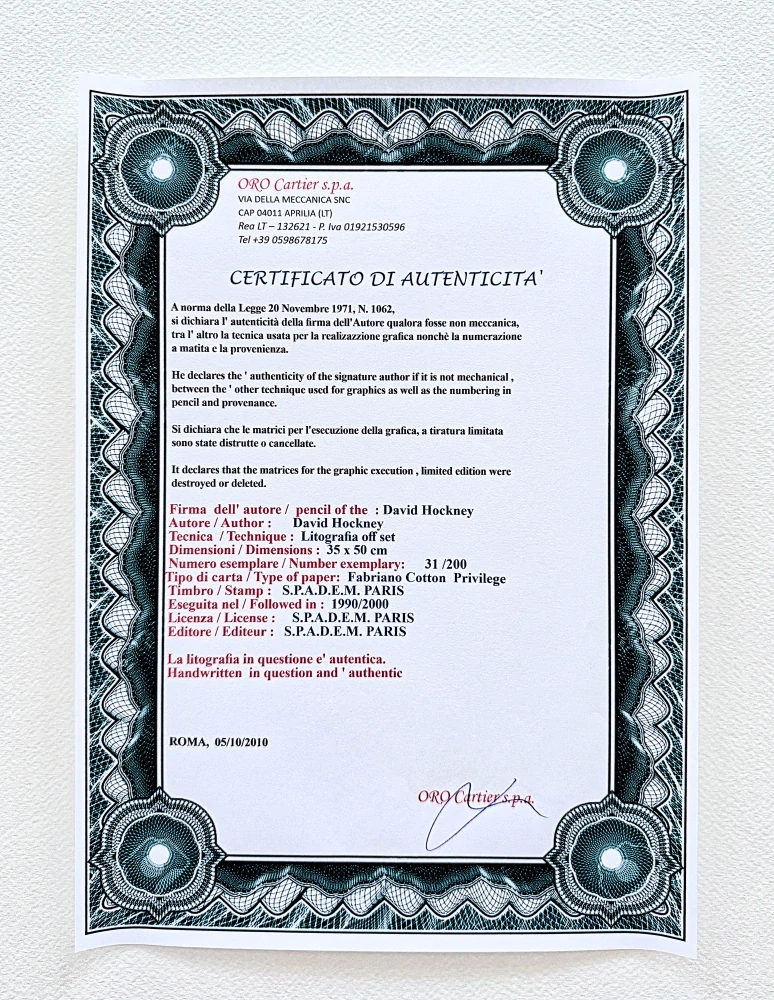 ORO Cartier s.p.a.
VIA DELLA MECCANICA SNC
CAP 04011 APRILIA (LT)
Rea LT – 132621 - P. Iva 01921530596
Tel +39 0598678175

CERTIFICATO DI AUTENTICITA'

A norma della Legge 20 Novembre 1971, N. 1062, si dichiara l' autenticità della firma dell'Autore qualora fosse non meccanica, tra l' altro la tecnica usata per la realizzazione grafica nonchè la numerazione a matita e la provenienza.

He declares the ' authenticity of the signature author if it is not mechanical , between the ' other technique used for graphics as well as the numbering in pencil and provenance.

Si dichiara che le matrici per l'esecuzione della grafica, a tiratura limitata sono state distrutte o cancellate.

It declares that the matrices for the graphic execution , limited edition were destroyed or deleted.

Firma dell' autore / pencil of the : David Hockney
Autore / Author : David Hockney
Tecnica / Technique : Litografia off set
Dimensioni / Dimensions : 35 x 50 cm
Numero esemplare / Number exemplary: 31 /200
Tipo di carta / Type of paper: Fabriano Cotton Privilege
Timbro / Stamp : S.P.A.D.E.M. PARIS
Eseguita nel / Followed in : 1990/2000
Licenza / License : S.P.A.D.E.M. PARIS
Editore / Editeur : S.P.A.D.E.M. PARIS

La litografia in questione e' autentica.
Handwritten in question and ' authentic

ROMA, 05/10/2010

ORO Cartier s.p.a.